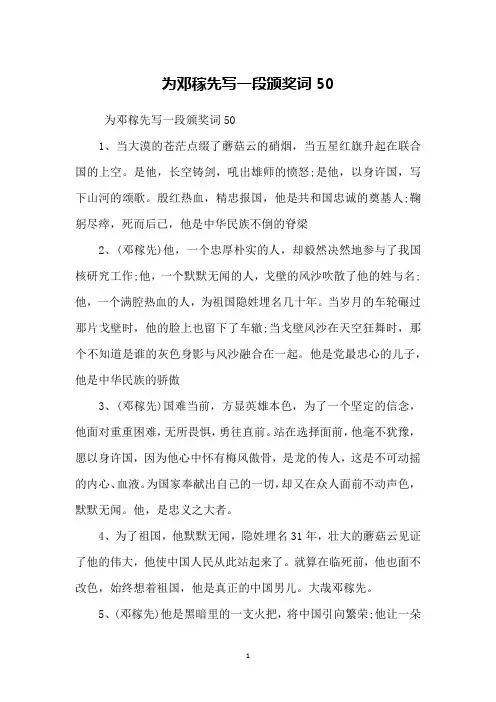 为邓稼先写一段颁奖词 50

为邓稼先写一段颁奖词 50

1、当大漠的苍茫点缀了蘑菇云的硝烟，当五星红旗升起在联合国的上空。是他，长空铸剑，吼出雄师的愤怒;是他，以身许国，写下山河的颂歌。殷红热血，精忠报国，他是共和国忠诚的奠基人;鞠躬尽瘁，死而后已，他是中华民族不倒的脊梁

2、(邓稼先)他，一个忠厚朴实的人，却毅然决然地参与了我国核研究工作;他，一个默默无闻的人，戈壁的风沙吹散了他的姓与名;他，一个满腔热血的人，为祖国隐姓埋名几十年。当岁月的车轮碾过那片戈壁时，他的脸上也留下了车辙;当戈壁风沙在天空狂舞时，那个不知道是谁的灰色身影与风沙融合在一起。他是党最忠心的儿子，他是中华民族的骄傲

3、(邓稼先)国难当前，方显英雄本色，为了一个坚定的信念，他面对重重困难，无所畏惧，勇往直前。站在选择面前，他毫不犹豫，愿以身许国，因为他心中怀有梅风傲骨，是龙的传人，这是不可动摇的内心、血液。为国家奉献出自己的一切，却又在众人面前不动声色，默默无闻。他，是忠义之大者。

4、为了祖国，他默默无闻，隐姓埋名 31 年，壮大的蘑菇云见证了他的伟大，他使中国人民从此站起来了。就算在临死前，他也面不改色，始终想着祖国，他是真正的中国男儿。大哉邓稼先。

5、(邓稼先)他是黑暗里的一支火把，将中国引向繁荣;他让一朵

1